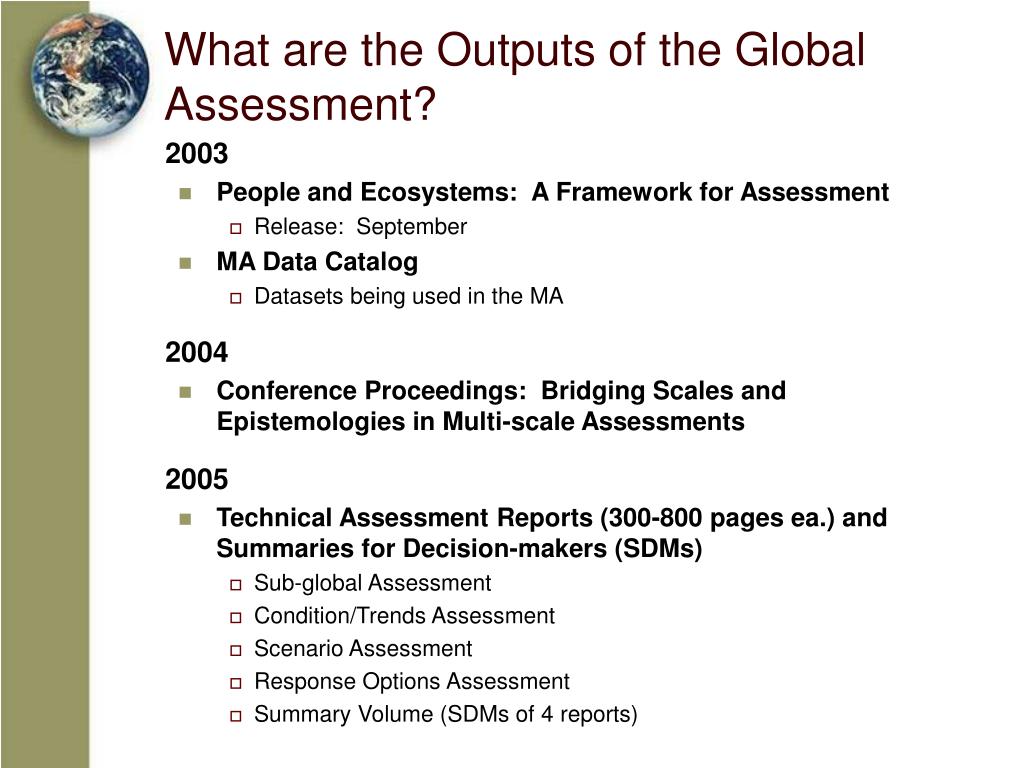 What are the Outputs of the Global Assessment?

2003

People and Ecosystems: A Framework for Assessment

Release: September

MA Data Catalog

Datasets being used in the MA

2004

Conference Proceedings: Bridging Scales and Epistemologies in Multi-scale Assessments

2005

Technical Assessment Reports (300-800 pages ea.) and Summaries for Decision-makers (SDMs)

Sub-global Assessment

Condition/Trends Assessment

Scenario Assessment

Response Options Assessment

Summary Volume (SDMs of 4 reports)